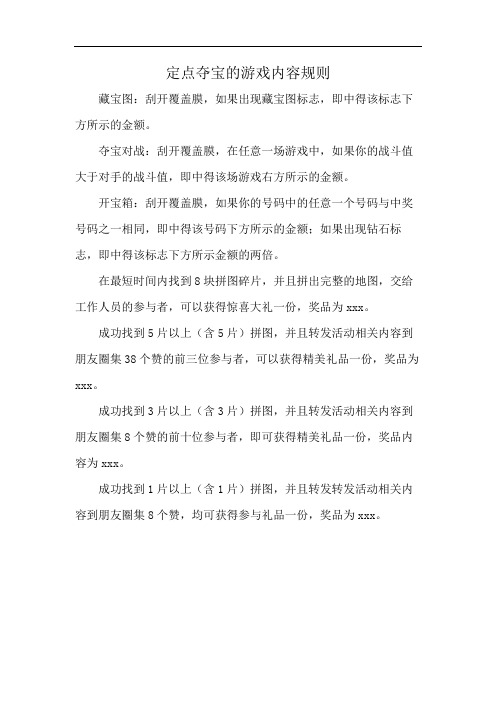 定点夺宝的游戏内容规则

藏宝图：刮开覆盖膜，如果出现藏宝图标志，即中得该标志下方所示的金额。

夺宝对战：刮开覆盖膜，在任意一场游戏中，如果你的战斗值大于对手的战斗值，即中得该场游戏右方所示的金额。

开宝箱：刮开覆盖膜，如果你的号码中的任意一个号码与中奖号码之一相同，即中得该号码下方所示的金额；如果出现钻石标志，即中得该标志下方所示金额的两倍。

在最短时间内找到 8 块拼图碎片，并且拼出完整的地图，交给工作人员的参与者，可以获得惊喜大礼一份，奖品为 xxx。

成功找到 5 片以上（含 5 片）拼图，并且转发活动相关内容到朋友圈集 38 个赞的前三位参与者，可以获得精美礼品一份，奖品为 xxx。

成功找到 3 片以上（含 3 片）拼图，并且转发活动相关内容到朋友圈集 8 个赞的前十位参与者，即可获得精美礼品一份，奖品内容为 xxx。

成功找到 1 片以上（含 1 片）拼图，并且转发转发活动相关内容到朋友圈集 8 个赞，均可获得参与礼品一份，奖品为 xxx。